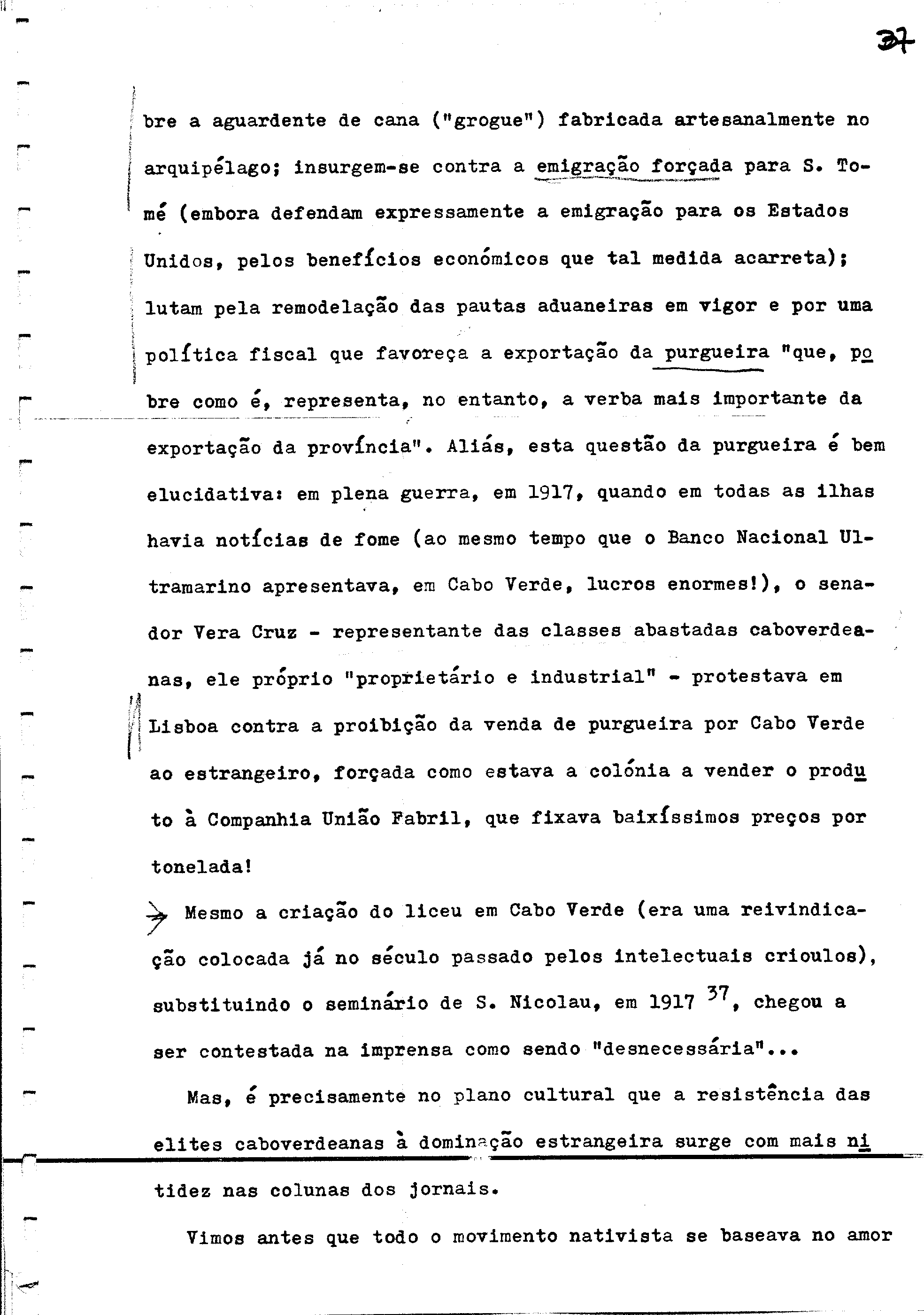 37

bre a aguardente de cana ("grogue") fabricada artesanalmente no arquipélago; insurgem-se contra a emigração forçada para S. Tomé (embora defendam expressamente a emigração para os Estados Unidos, pelos benefícios económicos que tal medida acarreta); lutam pela remodelação das pautas aduaneiras em vigor e por uma política fiscal que favoreça a exportação da purgueira "que, pobre como é, representa, no entanto, a verba mais importante da exportação da província". Aliás, esta questão da purgueira é bem elucidativa: em plena guerra, em 1917, quando em todas as ilhas havia notícias de fome (ao mesmo tempo que o Banco Nacional Ultramarino apresentava, em Cabo Verde, lucros enormes!), o senador Vera Cruz - representante das classes abastadas caboverdeanas, ele próprio "proprietário e industrial" - protestava em Lisboa contra a proibição da venda de purgueira por Cabo Verde ao estrangeiro, forçada como estava a colónia a vender o produto à Companhia União Fabril, que fixava baixíssimos preços por tonelada!

Mesmo a criação do liceu em Cabo Verde (era uma reivindicação colocada já no século passado pelos intelectuais crioulos), substituindo o seminário de S. Nicolau, em 1917 $^{37}$, chegou a ser contestada na imprensa como sendo "desnecessária"...

Mas, é precisamente no plano cultural que a resistência das elites caboverdeanas à dominação estrangeira surge com mais nitidez nas colunas dos jornais.

Vimos antes que todo o movimento nativista se baseava no amor